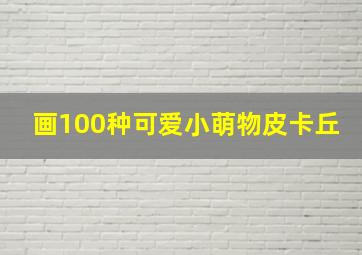 画100种可爱小萌物皮卡丘